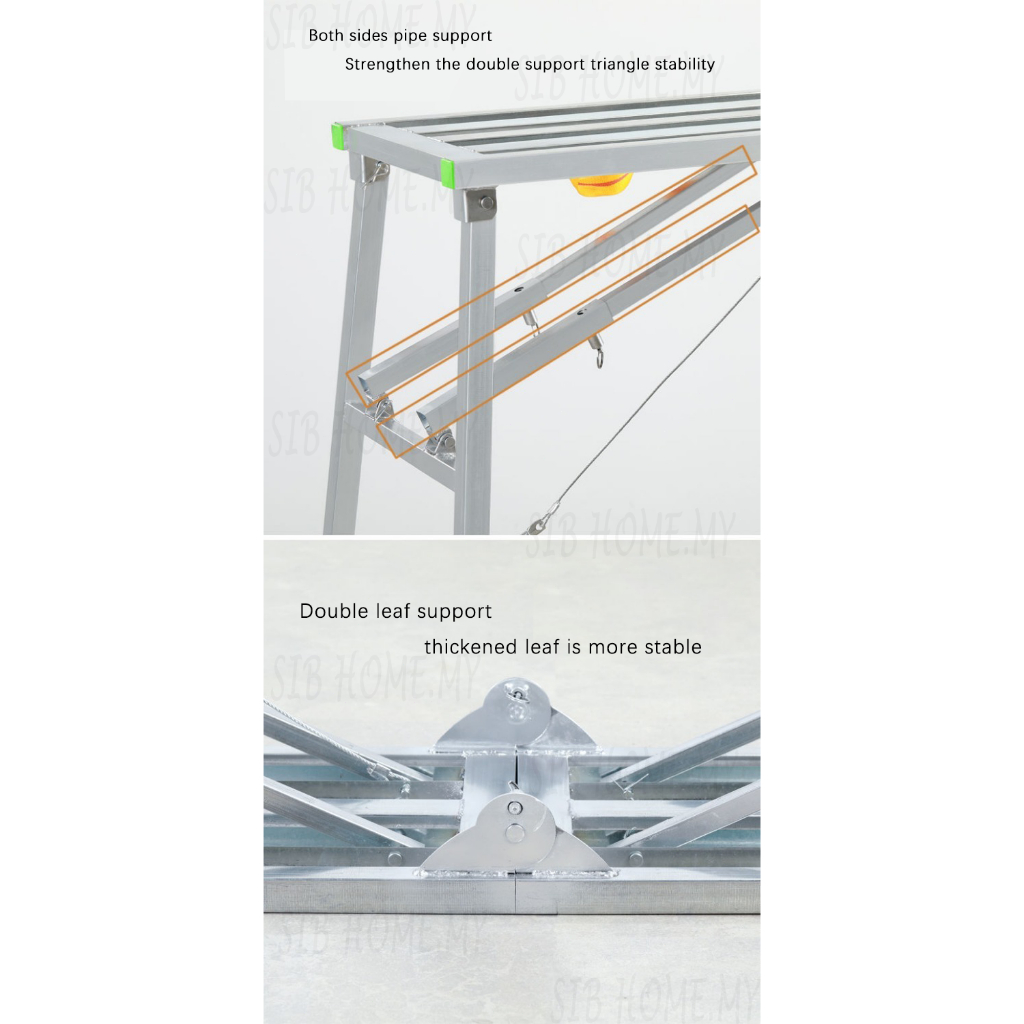 Both sides pipe support

Strengthen the double support triangle stability

Double leaf support

thickened leaf is more stable

SIB HOME.MY